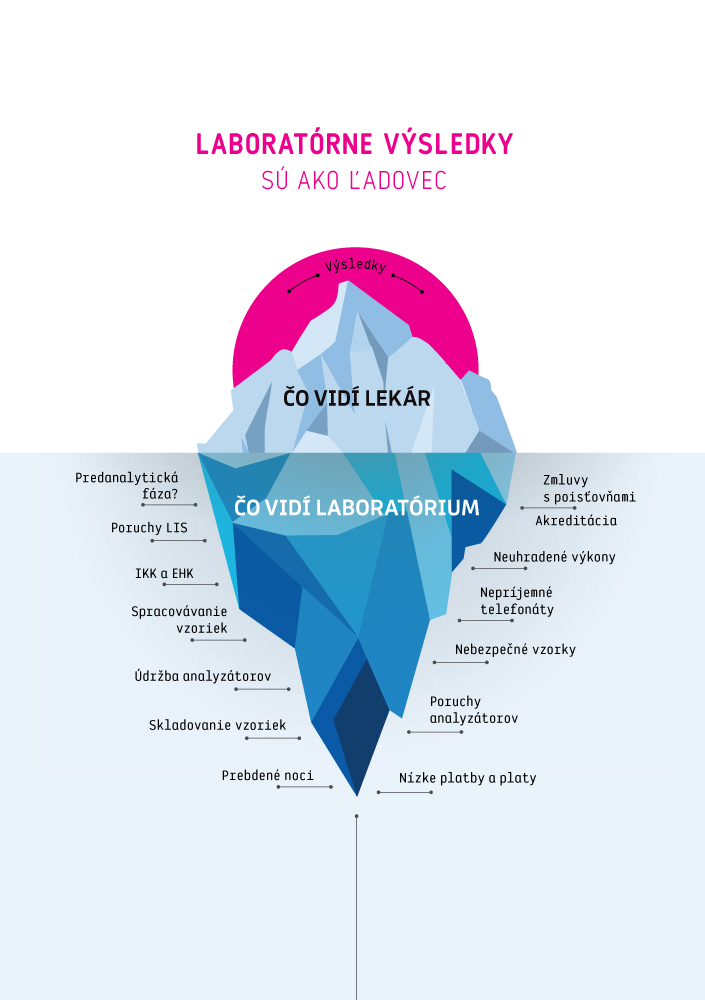 LABORATÓRNE VÝSLEDKY
SÚ AKO ĽADOVEC

Výsledky

ČO VIDÍ LEKÁR

ČO VIDÍ LABORATÓRIUM

Predanalytická fáza?

Poruchy LIS

IKK a EHK

Spracovávanie vzoriek

Údržba analyzátorov

Skladovanie vzoriek

Prebdené noci

Zmluvy s poisťovňami

Akreditácia

Neuhradené výkony

Nepríjemné telefonáty

Nebezpečné vzorky

Poruchy analyzátorov

Nízke platby a platy